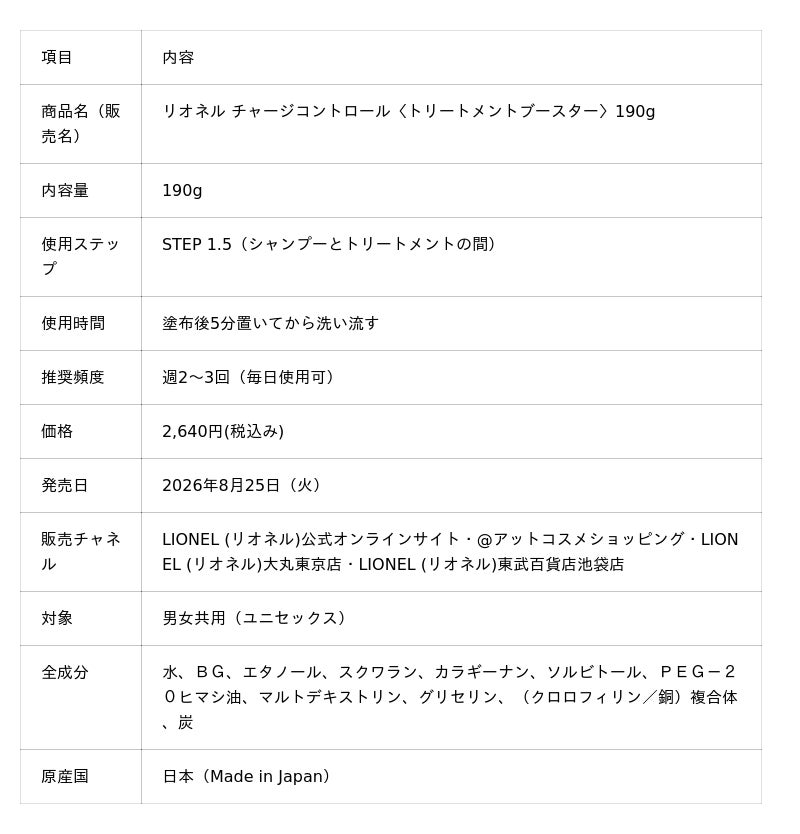 | 項目 | 内容 |
|---|---|
| 商品名（販売名） | リオネル チャージコントロール〈トリートメントブースター〉190g |
| 内容量 | 190g |
| 使用ステップ | STEP 1.5（シャンプーとトリートメントの間） |
| 使用時間 | 塗布後5分置いてから洗い流す |
| 推奨頻度 | 週2〜3回（毎日使用可） |
| 価格 | 2,640円(税込み) |
| 発売日 | 2026年8月25日（火） |
| 販売チャネル | LIONEL (リオネル)公式オンラインサイト・@アットコスメショッピング・LIONEL (リオネル)大丸東京店・LIONEL (リオネル)東武百貨店池袋店 |
| 対象 | 男女共用（ユニセックス） |
| 全成分 | 水、ＢＧ、エタノール、スクワラン、カラギーナン、ソルビトール、ＰＥＧ－２０ヒマシ油、マルトデキストリン、グリセリン、（クロロフィリン／銅）複合体、炭 |
| 原産国 | 日本（Made in Japan） |